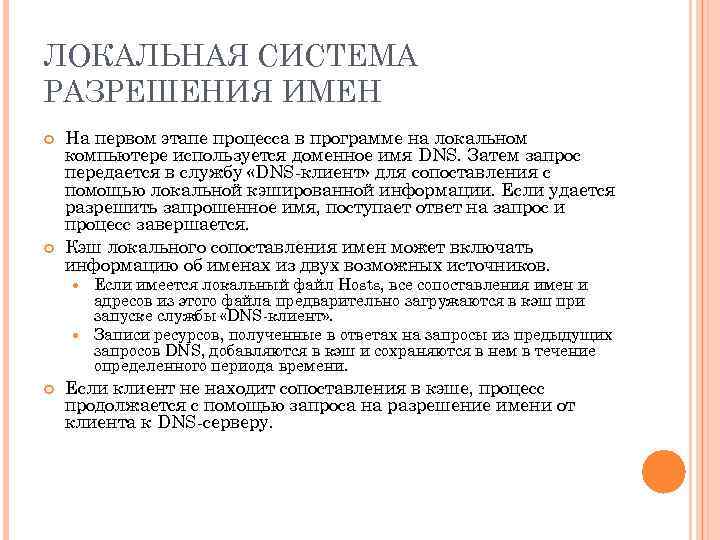 ЛОКАЛЬНАЯ СИСТЕМА РАЗРЕШЕНИЯ ИМЕН

На первом этапе процесса в программе на локальном компьютере используется доменное имя DNS. Затем запрос передается в службу «DNS-клиент» для сопоставления с помощью локальной кэшированной информации. Если удается разрешить запрошенное имя, поступает ответ на запрос и процесс завершается.

Кэш локального сопоставления имен может включать информацию об именах из двух возможных источников.

Если имеется локальный файл Hosts, все сопоставления имен и адресов из этого файла предварительно загружаются в кэш при запуске службы «DNS-клиент».

Записи ресурсов, полученные в ответах на запросы из предыдущих запросов DNS, добавляются в кэш и сохраняются в нем в течение определенного периода времени.

Если клиент не находит сопоставления в кэше, процесс продолжается с помощью запроса на разрешение имени от клиента к DNS-серверу.